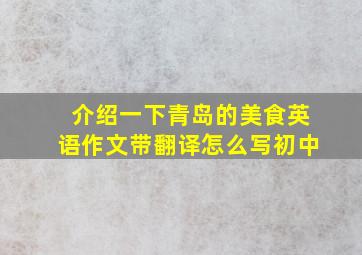 介绍一下青岛的美食英语作文带翻译怎么写初中